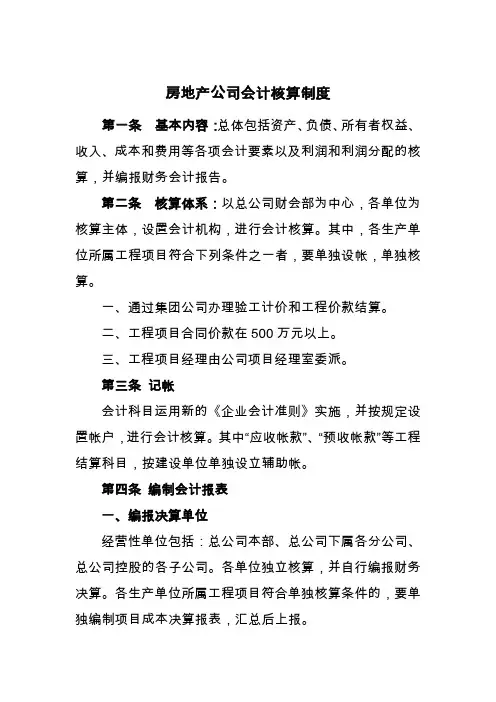 房地产公司会计核算制度

第一条　基本内容：总体包括资产、负债、所有者权益、收入、成本和费用等各项会计要素以及利润和利润分配的核算，并编报财务会计报告。

第二条　核算体系：以总公司财会部为中心，各单位为核算主体，设置会计机构，进行会计核算。其中，各生产单位所属工程项目符合下列条件之一者，要单独设帐，单独核算。

一、通过集团公司办理验工计价和工程价款结算。

二、工程项目合同价款在 500 万元以上。

三、工程项目经理由公司项目经理室委派。

第三条　记帐

会计科目运用新的《企业会计准则》实施，并按规定设置帐户，进行会计核算。其中“应收帐款”、“预收帐款”等工程结算科目，按建设单位单独设立辅助帐。

第四条　编制会计报表

一、编报决算单位

经营性单位包括：总公司本部、总公司下属各分公司、总公司控股的各子公司。各单位独立核算，并自行编报财务决算。各生产单位所属工程项目符合单独核算条件的，要单独编制项目成本决算报表，汇总后上报。